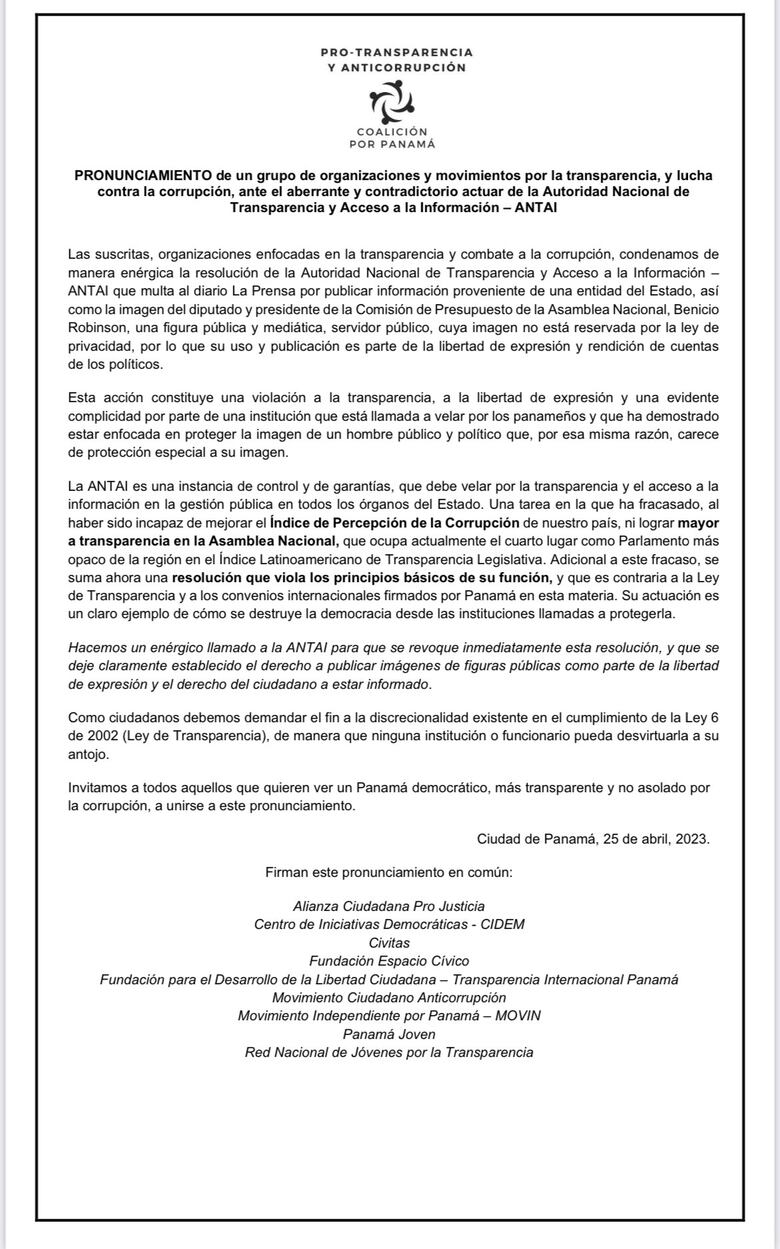 PRO-TRANSPARENCIA
Y ANTICORRUPCIÓN

COALICIÓN
POR PANAMÁ

PRONUNCIAMIENTO de un grupo de organizaciones y movimientos por la transparencia, y lucha contra la corrupción, ante el aberrante y contradictorio actuar de la Autoridad Nacional de Transparencia y Acceso a la Información – ANTAI

Las suscritas, organizaciones enfocadas en la transparencia y combate a la corrupción, condenamos de manera enérgica la resolución de la Autoridad Nacional de Transparencia y Acceso a la Información – ANTAI que multa al diario La Prensa por publicar información proveniente de una entidad del Estado, así como la imagen del diputado y presidente de la Comisión de Presupuesto de la Asamblea Nacional, Benicio Robinson, una figura pública y mediática, servidor público, cuya imagen no está reservada por la ley de privacidad, por lo que su uso y publicación es parte de la libertad de expresión y rendición de cuentas de los políticos.

Esta acción constituye una violación a la transparencia, a la libertad de expresión y una evidente complicidad por parte de una institución que está llamada a velar por los panameños y que ha demostrado estar enfocada en proteger la imagen de un hombre público y político que, por esa misma razón, carece de protección especial a su imagen.

La ANTAI es una instancia de control y de garantías, que debe velar por la transparencia y el acceso a la información en la gestión pública en todos los órganos del Estado. Una tarea en la que ha fracasado, al haber sido incapaz de mejorar el Índice de Percepción de la Corrupción de nuestro país, ni lograr mayor a transparencia en la Asamblea Nacional, que ocupa actualmente el cuarto lugar como Parlamento más opaco de la región en el Índice Latinoamericano de Transparencia Legislativa. Adicional a este fracaso, se suma ahora una resolución que viola los principios básicos de su función, y que es contraria a la Ley de Transparencia y a los convenios internacionales firmados por Panamá en esta materia. Su actuación es un claro ejemplo de cómo se destruye la democracia desde las instituciones llamadas a protegerla.

Hacemos un enérgico llamado a la ANTAI para que se revoque inmediatamente esta resolución, y que se deje claramente establecido el derecho a publicar imágenes de figuras públicas como parte de la libertad de expresión y el derecho del ciudadano a estar informado.

Como ciudadanos debemos demandar el fin a la discrecionalidad existente en el cumplimiento de la Ley 6 de 2002 (Ley de Transparencia), de manera que ninguna institución o funcionario pueda desvirtuarla a su antojo.

Invitamos a todos aquellos que quieren ver un Panamá democrático, más transparente y no asolado por la corrupción, a unirse a este pronunciamiento.

Ciudad de Panamá, 25 de abril, 2023.

Firman este pronunciamiento en común:

Alianza Ciudadana Pro Justicia
Centro de Iniciativas Democráticas - CIDEM
Civitas
Fundación Espacio Cívico
Fundación para el Desarrollo de la Libertad Ciudadana – Transparencia Internacional Panamá
Movimiento Ciudadano Anticorrupción
Movimiento Independiente por Panamá – MOVIN
Panamá Joven
Red Nacional de Jóvenes por la Transparencia